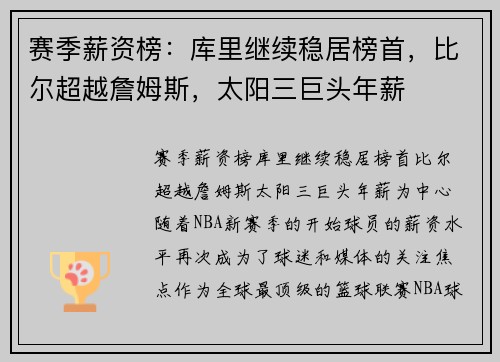 赛季薪资榜：库里继续稳居榜首，比尔超越詹姆斯，太阳三巨头年薪

赛季薪资榜库里继续稳居榜首比尔超越詹姆斯太阳三巨头年薪为中心随着NBA新赛季的开始球员的薪资水平再次成为了球迷和媒体的关注焦点作为全球最顶级的篮球联赛NBA球